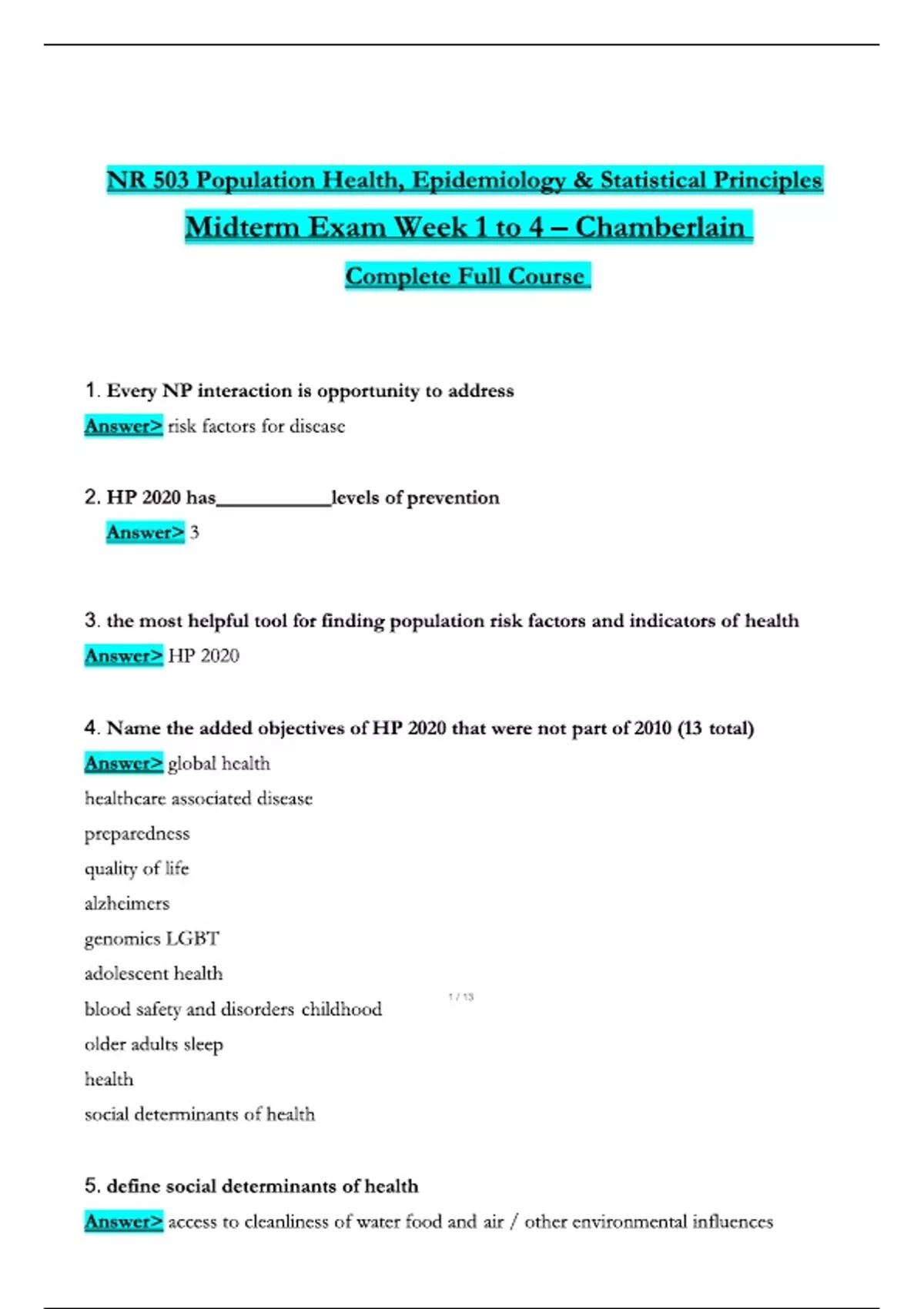 NR 503 Population Health, Epidemiology & Statistical Principles

Midterm Exam Week 1 to 4 – Chamberlain

Complete Full Course

1. Every NP interaction is opportunity to address

Answer> risk factors for disease

2. HP 2020 has____levels of prevention

Answer> 3

3. the most helpful tool for finding population risk factors and indicators of health

Answer> HP 2020

4. Name the added objectives of HP 2020 that were not part of 2010 (13 total)

Answer> global health

healthcare associated disease

preparedness

quality of life

alzheimers

genomics LGBT

adolescent health

blood safety and disorders childhood

older adults sleep

health

social determinants of health

1 / 13

5. define social determinants of health

Answer> access to cleanliness of water food and air / other environmental influences